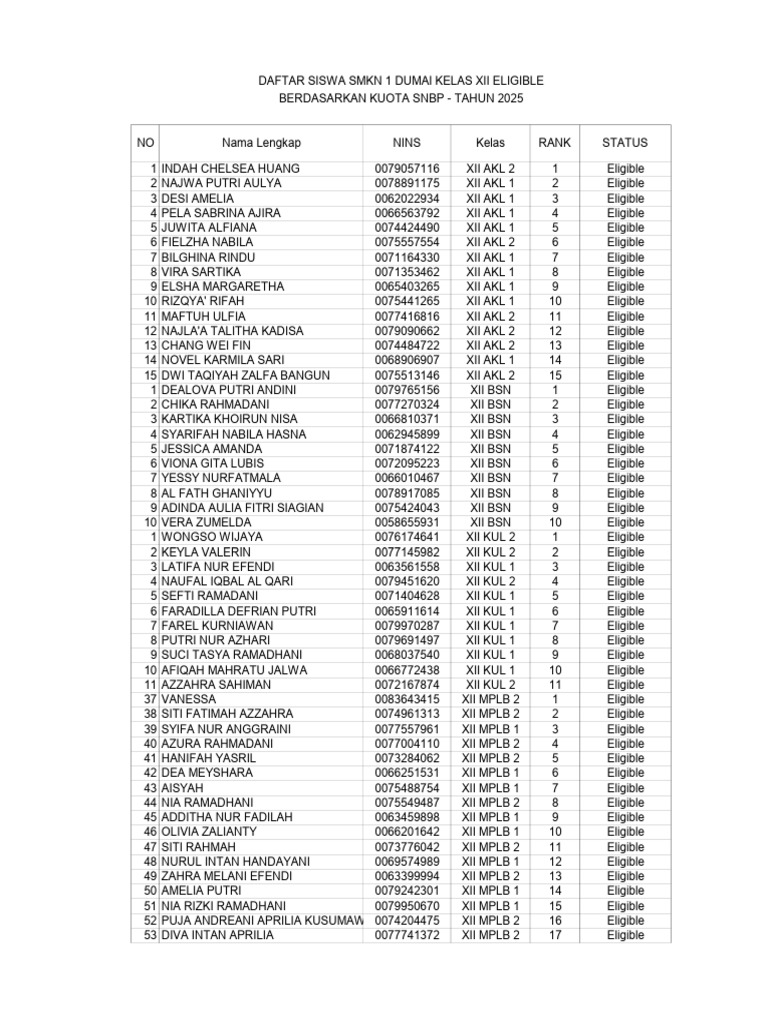 DAFTAR SISWA SMKN 1 DUMAI KELAS XII ELIGIBLE
BERDASARKAN KUOTA SNBP - TAHUN 2025

| NO | Nama Lengkap | NINS | Kelas | RANK | STATUS |
|---|---|---|---|---|---|
| 1 | INDAH CHELSEA HUANG | 0079057116 | XII AKL 2 | 1 | Eligible |
| 2 | NAJWA PUTRI AULYA | 0078891175 | XII AKL 1 | 2 | Eligible |
| 3 | DESI AMELIA | 0062022934 | XII AKL 1 | 3 | Eligible |
| 4 | PELA SABRINA AJIRA | 0066563792 | XII AKL 1 | 4 | Eligible |
| 5 | JUWITA ALFIANA | 0074424490 | XII AKL 1 | 5 | Eligible |
| 6 | FIELZHA NABILA | 0075557554 | XII AKL 2 | 6 | Eligible |
| 7 | BILGHINA RINDU | 0071164330 | XII AKL 1 | 7 | Eligible |
| 8 | VIRA SARTIKA | 0071353462 | XII AKL 1 | 8 | Eligible |
| 9 | ELSHA MARGARETHA | 0065403265 | XII AKL 1 | 9 | Eligible |
| 10 | RIZQYA' RIFAH | 0075441265 | XII AKL 1 | 10 | Eligible |
| 11 | MAFTUH ULFIA | 0077416816 | XII AKL 2 | 11 | Eligible |
| 12 | NAJLA'A TALITHA KADISA | 0079090662 | XII AKL 2 | 12 | Eligible |
| 13 | CHANG WEI FIN | 0074484722 | XII AKL 2 | 13 | Eligible |
| 14 | NOVEL KARMILA SARI | 0068906907 | XII AKL 1 | 14 | Eligible |
| 15 | DWI TAQIYAH ZALFA BANGUN | 0075513146 | XII AKL 2 | 15 | Eligible |
| 1 | DEALOVA PUTRI ANDINI | 0079765156 | XII BSN | 1 | Eligible |
| 2 | CHIKA RAHMADANI | 0077270324 | XII BSN | 2 | Eligible |
| 3 | KARTIKA KHOIRUN NISA | 0066810371 | XII BSN | 3 | Eligible |
| 4 | SYARIFAH NABILA HASNA | 0062945899 | XII BSN | 4 | Eligible |
| 5 | JESSICA AMANDA | 0071874122 | XII BSN | 5 | Eligible |
| 6 | VIONA GITA LUBIS | 0072095223 | XII BSN | 6 | Eligible |
| 7 | YESSY NURFATMALA | 0066010467 | XII BSN | 7 | Eligible |
| 8 | AL FATH GHANIYYU | 0078917085 | XII BSN | 8 | Eligible |
| 9 | ADINDA AULIA FITRI SIAGIAN | 0075424043 | XII BSN | 9 | Eligible |
| 10 | VERA ZUMELDA | 0058655931 | XII BSN | 10 | Eligible |
| 1 | WONGSO WIJAYA | 0076174641 | XII KUL 2 | 1 | Eligible |
| 2 | KEYLA VALERIN | 0077145982 | XII KUL 2 | 2 | Eligible |
| 3 | LATIFA NUR EFENDI | 0063561558 | XII KUL 1 | 3 | Eligible |
| 4 | NAUFAL IQBAL AL QARI | 0079451620 | XII KUL 2 | 4 | Eligible |
| 5 | SEFTI RAMADANI | 0071404628 | XII KUL 1 | 5 | Eligible |
| 6 | FARADILLA DEFRIAN PUTRI | 0065911614 | XII KUL 1 | 6 | Eligible |
| 7 | FAREL KURNIAWAN | 0079970287 | XII KUL 1 | 7 | Eligible |
| 8 | PUTRI NUR AZHARI | 0079691497 | XII KUL 1 | 8 | Eligible |
| 9 | SUCI TASYA RAMADHANI | 0068037540 | XII KUL 1 | 9 | Eligible |
| 10 | AFIQAH MAHRATU JALWA | 0066772438 | XII KUL 1 | 10 | Eligible |
| 11 | AZZAHRA SAHIMAN | 0072167874 | XII KUL 2 | 11 | Eligible |
| 37 | VANESSA | 0083643415 | XII MPLB 2 | 1 | Eligible |
| 38 | SITI FATIMAH AZZAHRA | 0074961313 | XII MPLB 2 | 2 | Eligible |
| 39 | SYIFA NUR ANGGRAINI | 0077557961 | XII MPLB 1 | 3 | Eligible |
| 40 | AZURA RAHMADANI | 0077004110 | XII MPLB 2 | 4 | Eligible |
| 41 | HANIFAH YASRIL | 0073284062 | XII MPLB 2 | 5 | Eligible |
| 42 | DEA MEYSHARA | 0066251531 | XII MPLB 1 | 6 | Eligible |
| 43 | AISYAH | 0075488754 | XII MPLB 1 | 7 | Eligible |
| 44 | NIA RAMADHANI | 0075549487 | XII MPLB 2 | 8 | Eligible |
| 45 | ADDITHA NUR FADILAH | 0063459898 | XII MPLB 1 | 9 | Eligible |
| 46 | OLIVIA ZALIANTY | 0066201642 | XII MPLB 1 | 10 | Eligible |
| 47 | SITI RAHMAH | 0073776042 | XII MPLB 2 | 11 | Eligible |
| 48 | NURUL INTAN HANDAYANI | 0069574989 | XII MPLB 1 | 12 | Eligible |
| 49 | ZAHRA MELANI EFENDI | 0063399994 | XII MPLB 2 | 13 | Eligible |
| 50 | AMELIA PUTRI | 0079242301 | XII MPLB 1 | 14 | Eligible |
| 51 | NIA RIZKI RAMADHANI | 0079950670 | XII MPLB 1 | 15 | Eligible |
| 52 | PUJA ANDREANI APRILIA KUSUMAW | 0074204475 | XII MPLB 2 | 16 | Eligible |
| 53 | DIVA INTAN APRILIA | 0077741372 | XII MPLB 2 | 17 | Eligible |